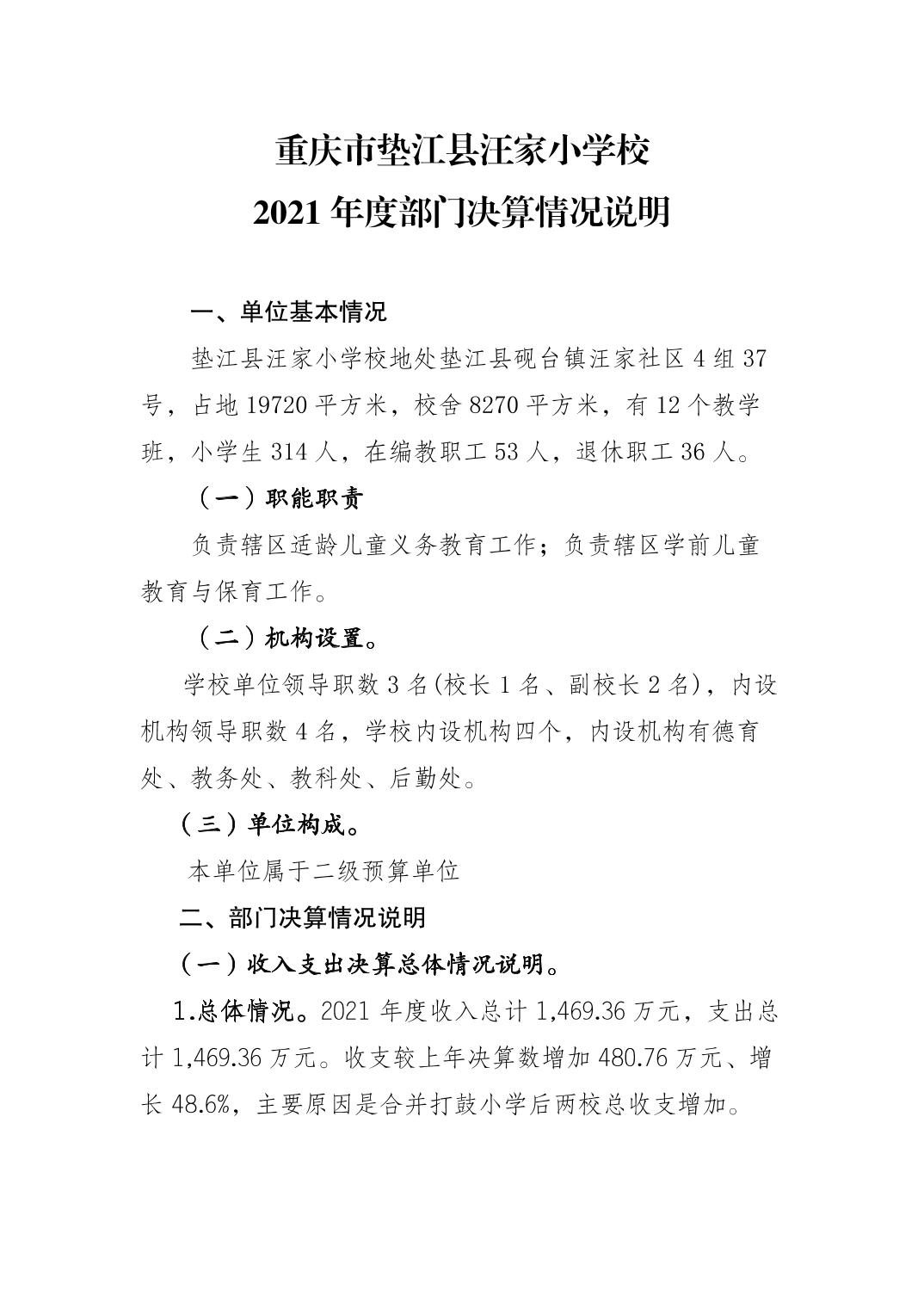 重庆市垫江县汪家小学校
2021 年度部门决算情况说明

一、单位基本情况

垫江县汪家小学校地处垫江县砚台镇汪家社区 4 组 37 号，占地 19720 平方米，校舍 8270 平方米，有 12 个教学班，小学生 314 人，在编教职工 53 人，退休职工 36 人。

（一）职能职责

负责辖区适龄儿童义务教育工作；负责辖区学前儿童教育与保育工作。

（二）机构设置。

学校单位领导职数 3 名(校长 1 名、副校长 2 名)，内设机构领导职数 4 名，学校内设机构四个，内设机构有德育处、教务处、教科处、后勤处。

（三）单位构成。

本单位属于二级预算单位

二、部门决算情况说明

（一）收入支出决算总体情况说明。

1.总体情况。2021 年度收入总计 1,469.36 万元，支出总计 1,469.36 万元。收支较上年决算数增加 480.76 万元、增长 48.6%，主要原因是合并打鼓小学后两校总收支增加。